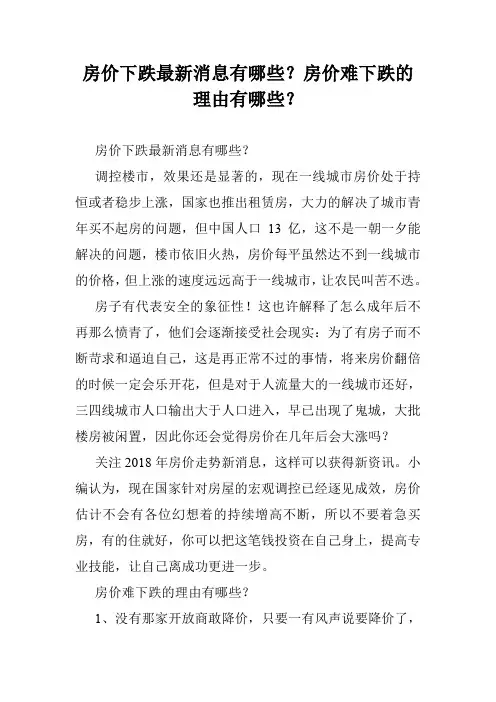 房价下跌最新消息有哪些？房价难下跌的理由有哪些？

房价下跌最新消息有哪些？

调控楼市，效果还是显著的，现在一线城市房价处于持恒或者稳步上涨，国家也推出租赁房，大力的解决了城市青年买不起房的问题，但中国人口 13 亿，这不是一朝一夕能解决的问题，楼市依旧火热，房价每平虽然达不到一线城市的价格，但上涨的速度远远高于一线城市，让农民叫苦不迭。

房子有代表安全的象征性！这也许解释了怎么成年后不再那么愤青了，他们会逐渐接受社会现实：为了有房子而不断苛求和逼迫自己，这是再正常不过的事情，将来房价翻倍的时候一定会乐开花，但是对于人流量大的一线城市还好，三四线城市人口输出大于人口进入，早已出现了鬼城，大批楼房被闲置，因此你还会觉得房价在几年后会大涨吗？

关注 2018 年房价走势新消息，这样可以获得新资讯。小编认为，现在国家针对房屋的宏观调控已经逐见成效，房价估计不会有各位幻想着的持续增高不断，所以不要着急买房，有的住就好，你可以把这笔钱投资在自己身上，提高专业技能，让自己离成功更进一步。

房价难下跌的理由有哪些？

1、没有那家开放商敢降价，只要一有风声说要降价了，